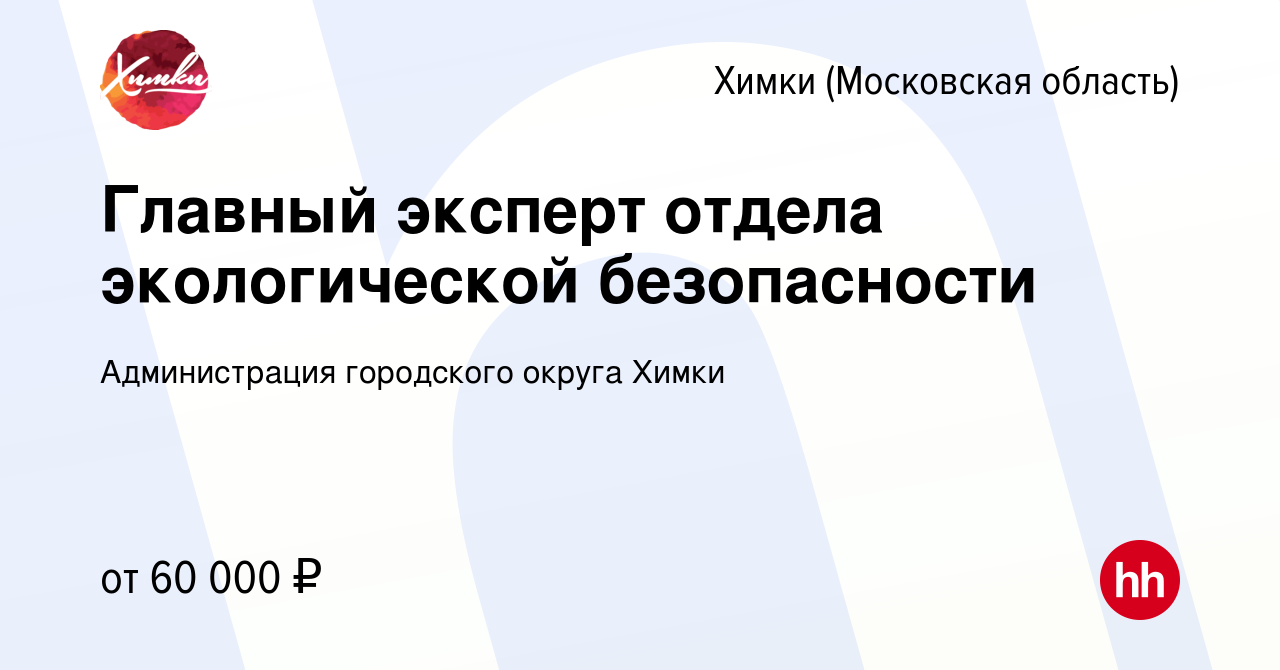 Химки

Химки (Московская область)

Главный эксперт отдела экологической безопасности

Администрация городского округа Химки

от 60 000 ₽

hh